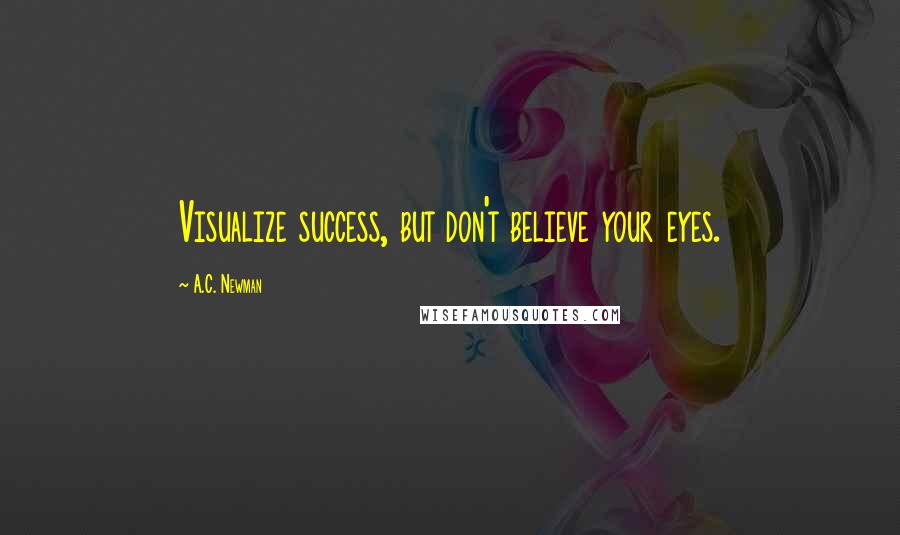 Visualize success, but don't believe your eyes.

~ A.C. Newman

WISEFAMOUSQUOTES.COM